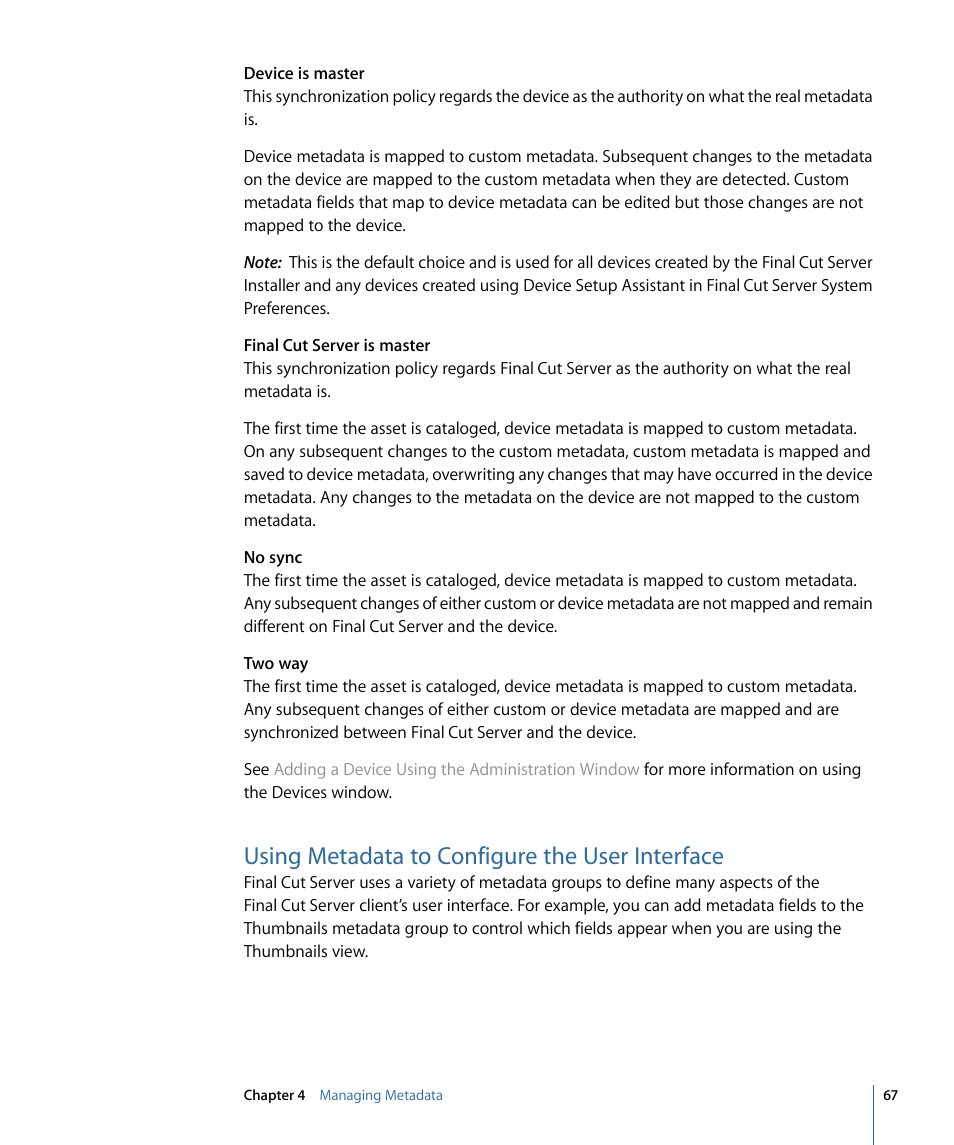 Device is master
This synchronization policy regards the device as the authority on what the real metadata is.

Device metadata is mapped to custom metadata. Subsequent changes to the metadata on the device are mapped to the custom metadata when they are detected. Custom metadata fields that map to device metadata can be edited but those changes are not mapped to the device.

Note: This is the default choice and is used for all devices created by the Final Cut Server Installer and any devices created using Device Setup Assistant in Final Cut Server System Preferences.

Final Cut Server is master
This synchronization policy regards Final Cut Server as the authority on what the real metadata is.

The first time the asset is cataloged, device metadata is mapped to custom metadata. On any subsequent changes to the custom metadata, custom metadata is mapped and saved to device metadata, overwriting any changes that may have occurred in the device metadata. Any changes to the metadata on the device are not mapped to the custom metadata.

No sync
The first time the asset is cataloged, device metadata is mapped to custom metadata. Any subsequent changes of either custom or device metadata are not mapped and remain different on Final Cut Server and the device.

Two way
The first time the asset is cataloged, device metadata is mapped to custom metadata. Any subsequent changes of either custom or device metadata are mapped and are synchronized between Final Cut Server and the device.

See Adding a Device Using the Administration Window for more information on using the Devices window.

Using Metadata to Configure the User Interface
Final Cut Server uses a variety of metadata groups to define many aspects of the Final Cut Server client's user interface. For example, you can add metadata fields to the Thumbnails metadata group to control which fields appear when you are using the Thumbnails view.

Chapter 4 Managing Metadata

67